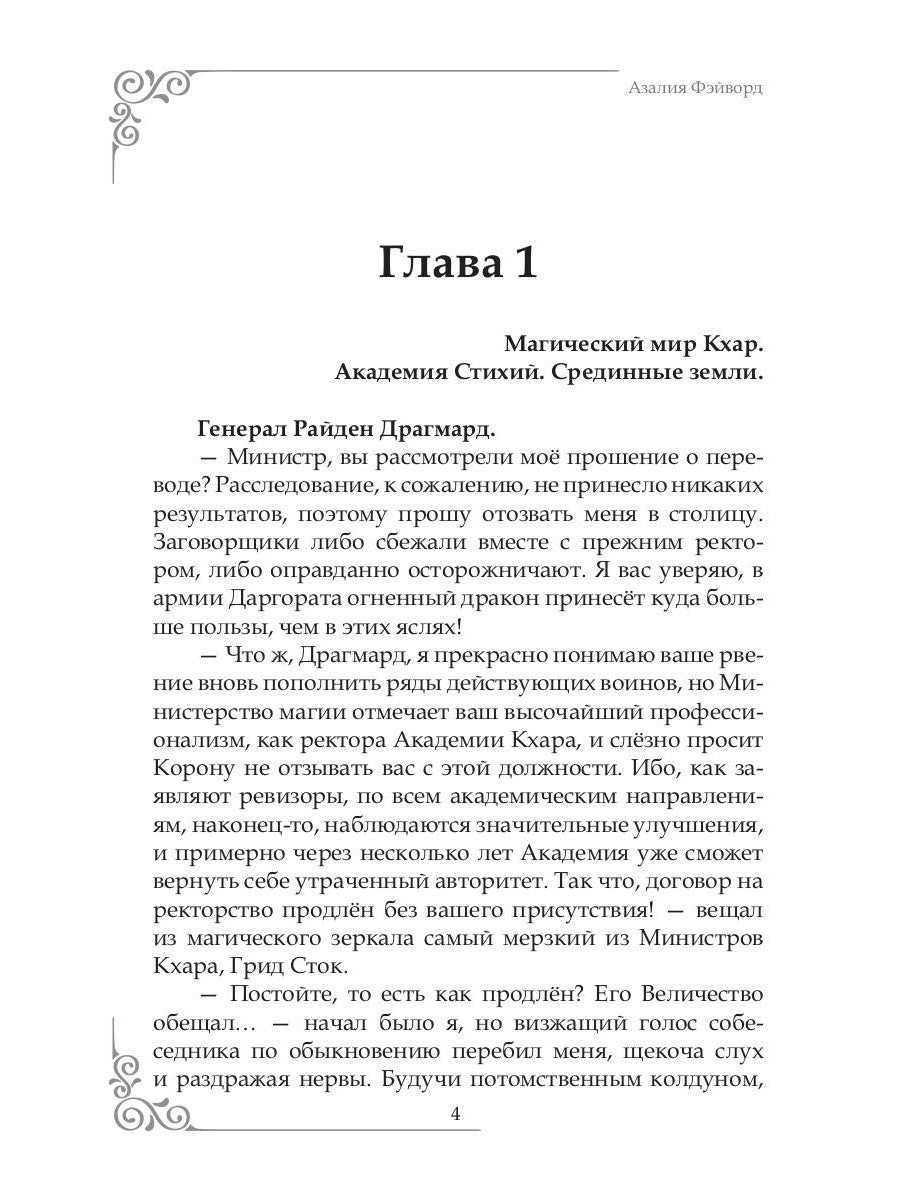 Азалия Фэйворд

Глава 1

Магический мир Кхар.
Академия Стихий. Срединные земли.

Генерал Райден Драгмард.

— Министр, вы рассмотрели моё прошение о переводе? Расследование, к сожалению, не принесло никаких результатов, поэтому прошу отозвать меня в столицу. Заговорщики либо сбежали вместе с прежним ректором, либо оправданно осторожничают. Я вас уверяю, в армии Даргората огненный дракон принесёт куда больше пользы, чем в этих яслях!

— Что ж, Драгмард, я прекрасно понимаю ваше рвение вновь пополнить ряды действующих воинов, но Министерство магии отмечает ваш высочайший профессионализм, как ректора Академии Кхара, и слёзно просит Корону не отзывать вас с этой должности. Ибо, как заявляют ревизоры, по всем академическим направлениям, наконец-то, наблюдаются значительные улучшения, и примерно через несколько лет Академия уже сможет вернуть себе утраченный авторитет. Так что, договор на ректорство продлён без вашего присутствия! — вещал из магического зеркала самый мерзкий из Министров Кхара, Грид Сток.

— Постойте, то есть как продлён? Его Величество обещал… — начал было я, но визжащий голос собеседника по обыкновению перебил меня, щекоча слух и раздражая нервы. Будучи потомственным колдуном,

4